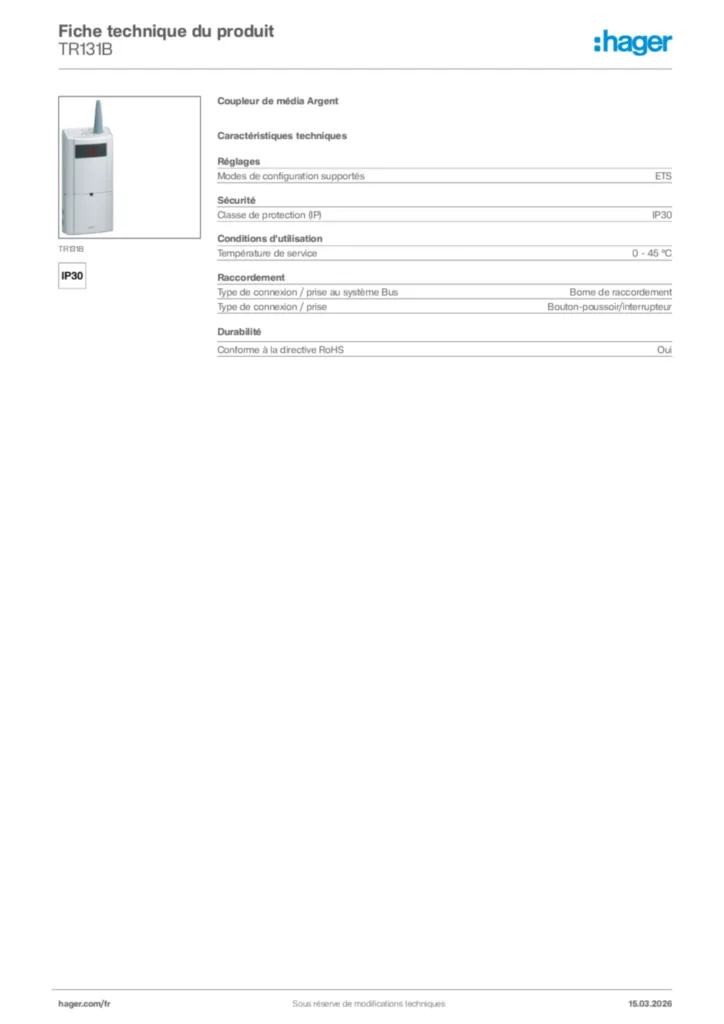 Fiche technique du produit
TR131B

:hager

TR131B

IP30

Coupleur de média Argent

Caractéristiques techniques

Réglages

| Modes de configuration supportés | ETS |
|---|---|

Sécurité

| Classe de protection (IP) | IP30 |
|---|---|

Conditions d'utilisation

| Température de service | 0 - 45 °C |
|---|---|

Raccordement

| Type de connexion / prise au système Bus | Borne de raccordement |
|---|---|
| Type de connexion / prise | Bouton-poussoir/interrupteur |

Durabilité

| Conforme à la directive RoHS | Oui |
|---|---|

hager.com/fr Sous réserve de modifications techniques 15.03.2026